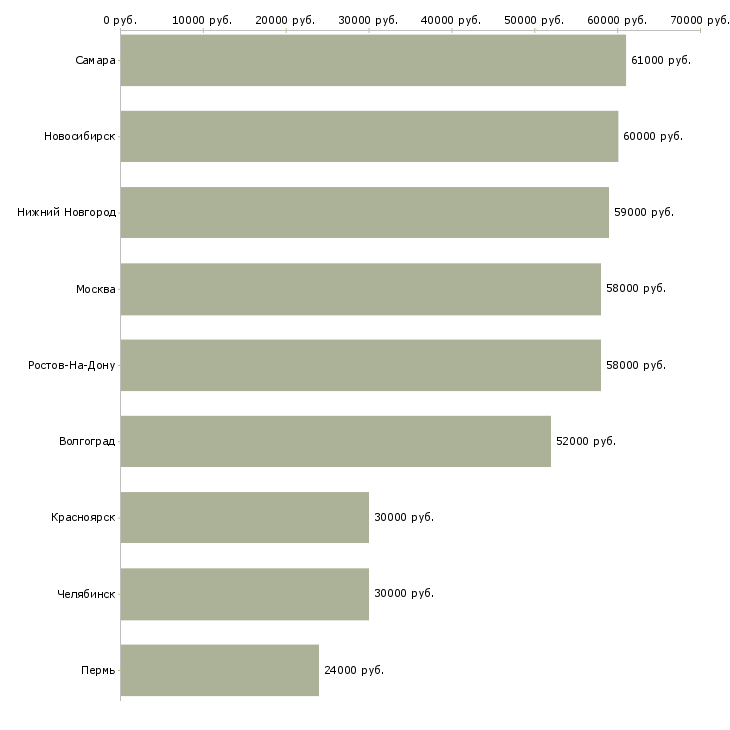 0 руб. 10000 руб. 20000 руб. 30000 руб. 40000 руб. 50000 руб. 60000 руб. 70000 руб.

Самара 61000 руб.
Новосибирск 60000 руб.
Нижний Новгород 59000 руб.
Москва 58000 руб.
Ростов-На-Дону 58000 руб.
Волгоград 52000 руб.
Красноярск 30000 руб.
Челябинск 30000 руб.
Пермь 24000 руб.